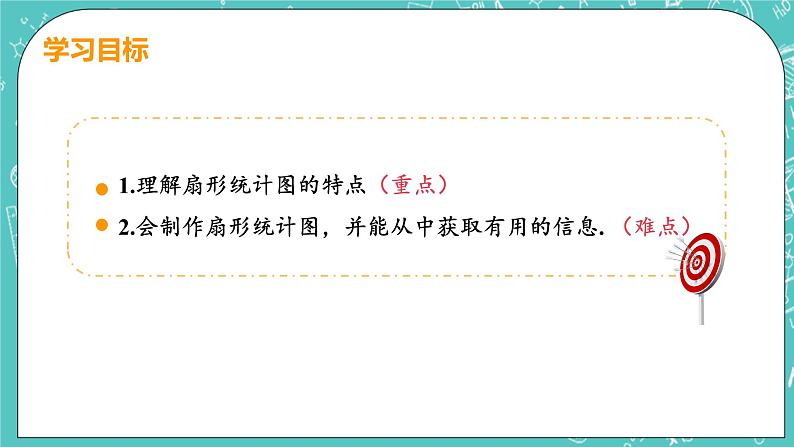 学习目标

1.理解扇形统计图的特点（重点）

2.会制作扇形统计图，并能从中获取有用的信息.（难点）